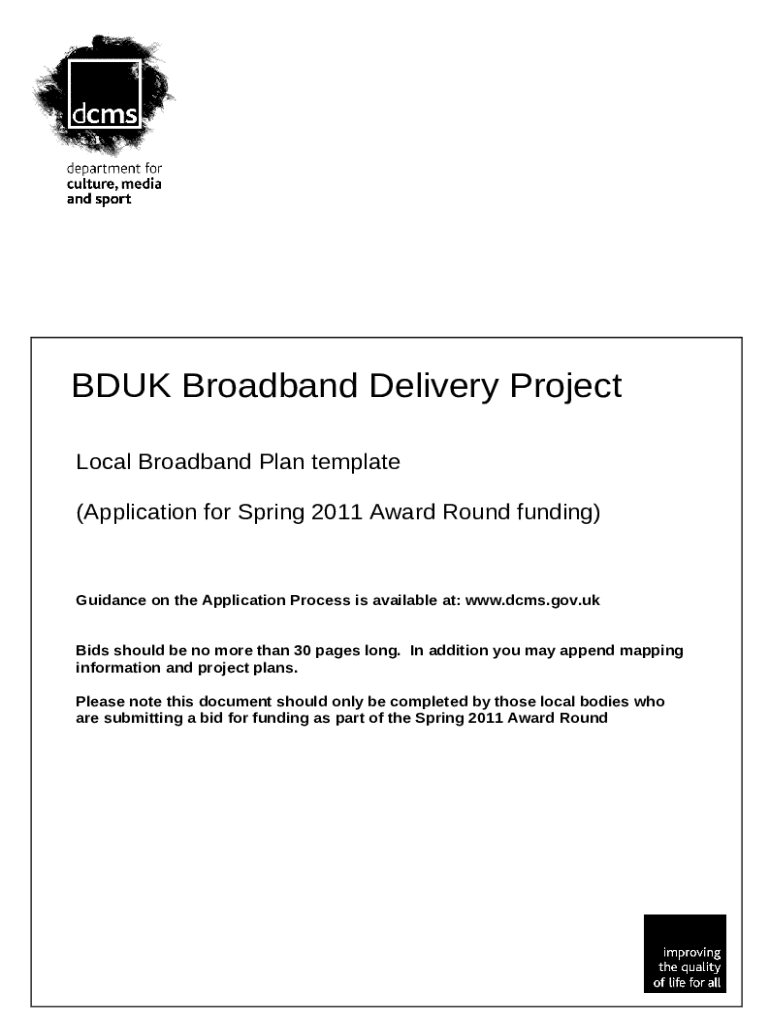 dcms

department for
culture, media
and sport

BDUK Broadband Delivery Project

Local Broadband Plan template

(Application for Spring 2011 Award Round funding)

Guidance on the Application Process is available at: www.dcms.gov.uk

Bids should be no more than 30 pages long. In addition you may append mapping information and project plans.

Please note this document should only be completed by those local bodies who are submitting a bid for funding as part of the Spring 2011 Award Round

improving
the quality
of life for all